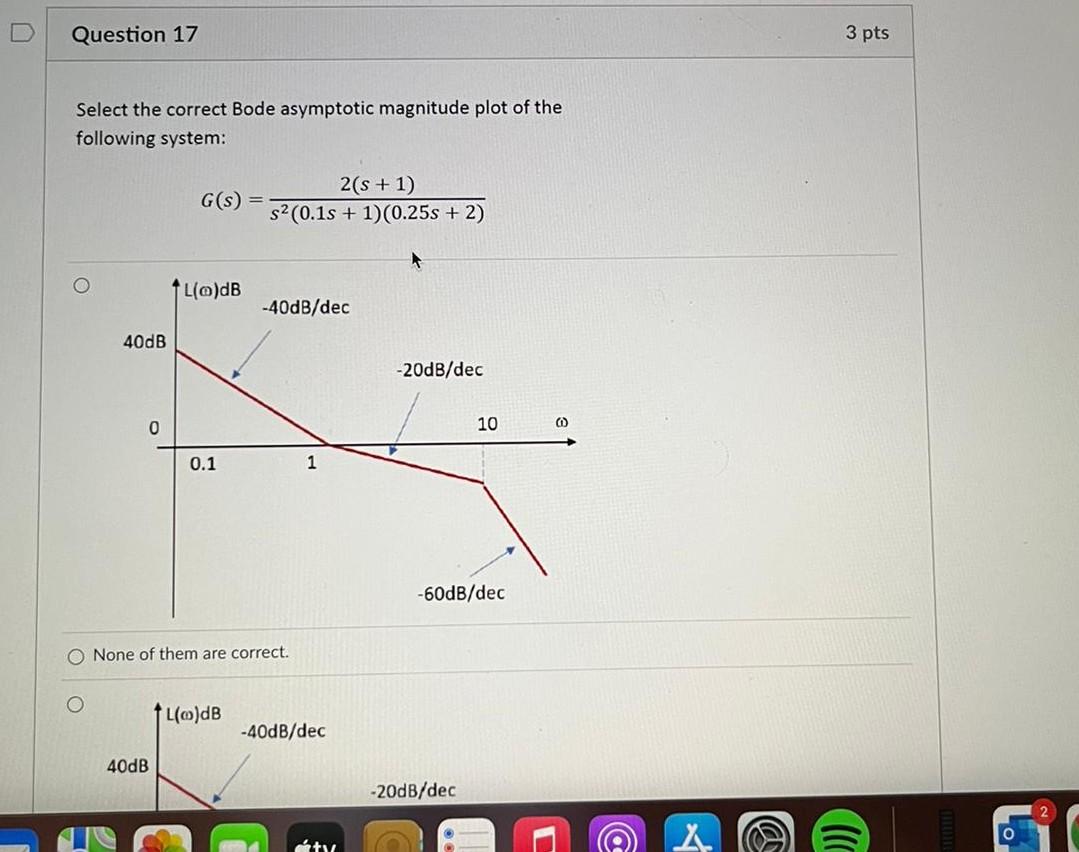 Question 17

3 pts

Select the correct Bode asymptotic magnitude plot of the following system:

$G(s) = \frac{2(s+1)}{s^2(0.1s+1)(0.25s+2)}$

L(ω)dB
-40dB/dec
40dB
-20dB/dec
0
10
ω
0.1
1
-60dB/dec

None of them are correct.

L(ω)dB
-40dB/dec
40dB
-20dB/dec

tv
2